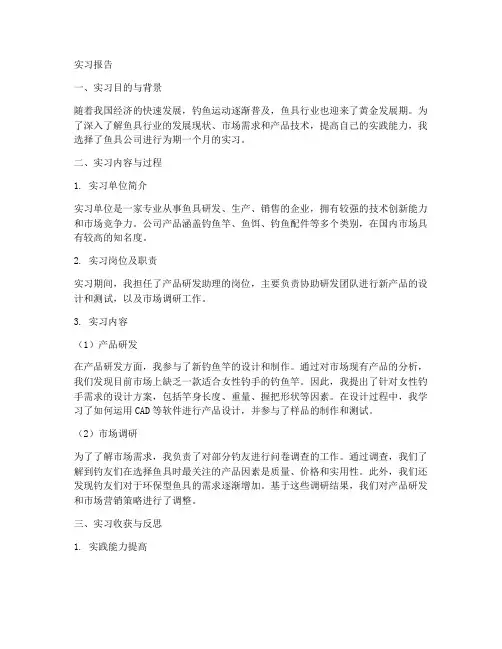 实习报告

一、实习目的与背景

随着我国经济的快速发展，钓鱼运动逐渐普及，鱼具行业也迎来了黄金发展期。为了深入了解鱼具行业的发展现状、市场需求和产品技术，提高自己的实践能力，我选择了鱼具公司进行为期一个月的实习。

二、实习内容与过程

1. 实习单位简介

实习单位是一家专业从事鱼具研发、生产、销售的企业，拥有较强的技术创新能力和市场竞争力。公司产品涵盖钓鱼竿、鱼饵、钓鱼配件等多个类别，在国内市场具有较高的知名度。

2. 实习岗位及职责

实习期间，我担任了产品研发助理的岗位，主要负责协助研发团队进行新产品的设计和测试，以及市场调研工作。

3. 实习内容

（1）产品研发

在产品研发方面，我参与了新钓鱼竿的设计和制作。通过对市场现有产品的分析，我们发现目前市场上缺乏一款适合女性钓手的钓鱼竿。因此，我提出了针对女性钓手需求的设计方案，包括竿身长度、重量、握把形状等因素。在设计过程中，我学习了如何运用CAD等软件进行产品设计，并参与了样品的制作和测试。

（2）市场调研

为了了解市场需求，我负责了对部分钓友进行问卷调查的工作。通过调查，我们了解到钓友们在选择鱼具时最关注的产品因素是质量、价格和实用性。此外，我们还发现钓友们对于环保型鱼具的需求逐渐增加。基于这些调研结果，我们对产品研发和市场营销策略进行了调整。

三、实习收获与反思

1. 实践能力提高